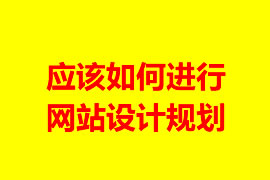 应该如何进行
网站设计规划